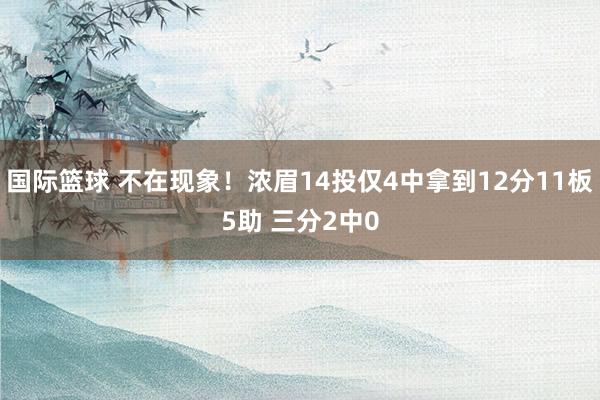 国际篮球 不在现象！浓眉14投仅4中拿到12分11板5助 三分2中0